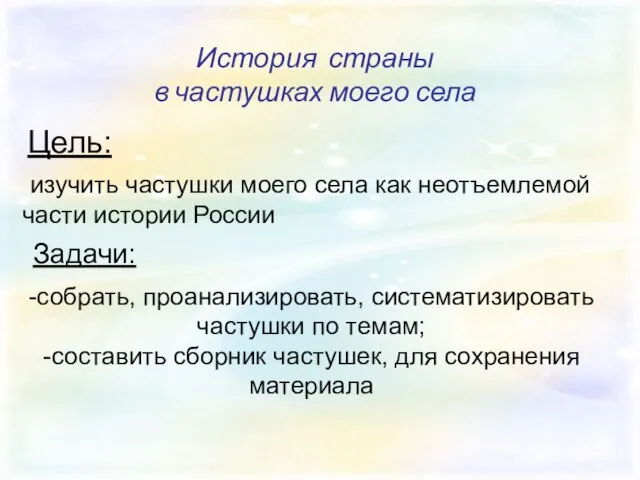 История страны
в частушках моего села

Цель:

изучить частушки моего села как неотъемлемой части истории России

Задачи:

-собрать, проанализировать, систематизировать частушки по темам;
-составить сборник частушек, для сохранения материала